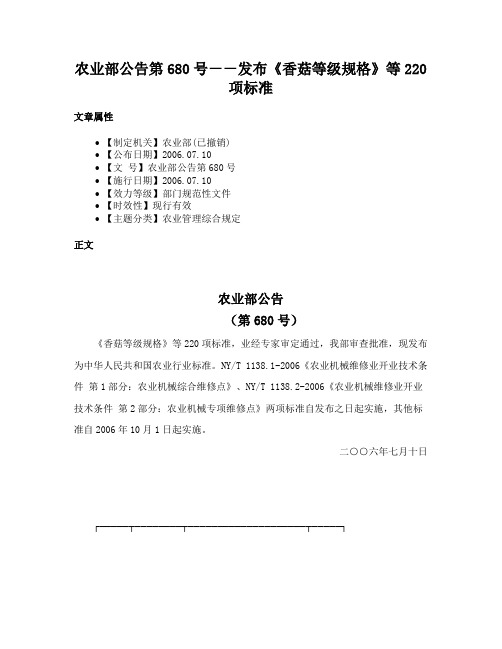 农业部公告第 680 号——发布《香菇等级规格》等 220 项标准

文章属性

- 【制定机关】农业部(已撤销)
- 【公布日期】2006.07.10
- 【文　号】农业部公告第 680 号
- 【施行日期】2006.07.10
- 【效力等级】部门规范性文件
- 【时效性】现行有效
- 【主题分类】农业管理综合规定

正文

农业部公告
（第 680 号）

《香菇等级规格》等 220 项标准，业经专家审定通过，我部审查批准，现发布为中华人民共和国农业行业标准。NY/T 1138.1-2006《农业机械维修业开业技术条件 第 1 部分：农业机械综合维修点》、NY/T 1138.2-2006《农业机械维修业开业技术条件 第 2 部分：农业机械专项维修点》两项标准自发布之日起实施，其他标准自 2006 年 10 月 1 日起实施。

二〇〇六年七月十日